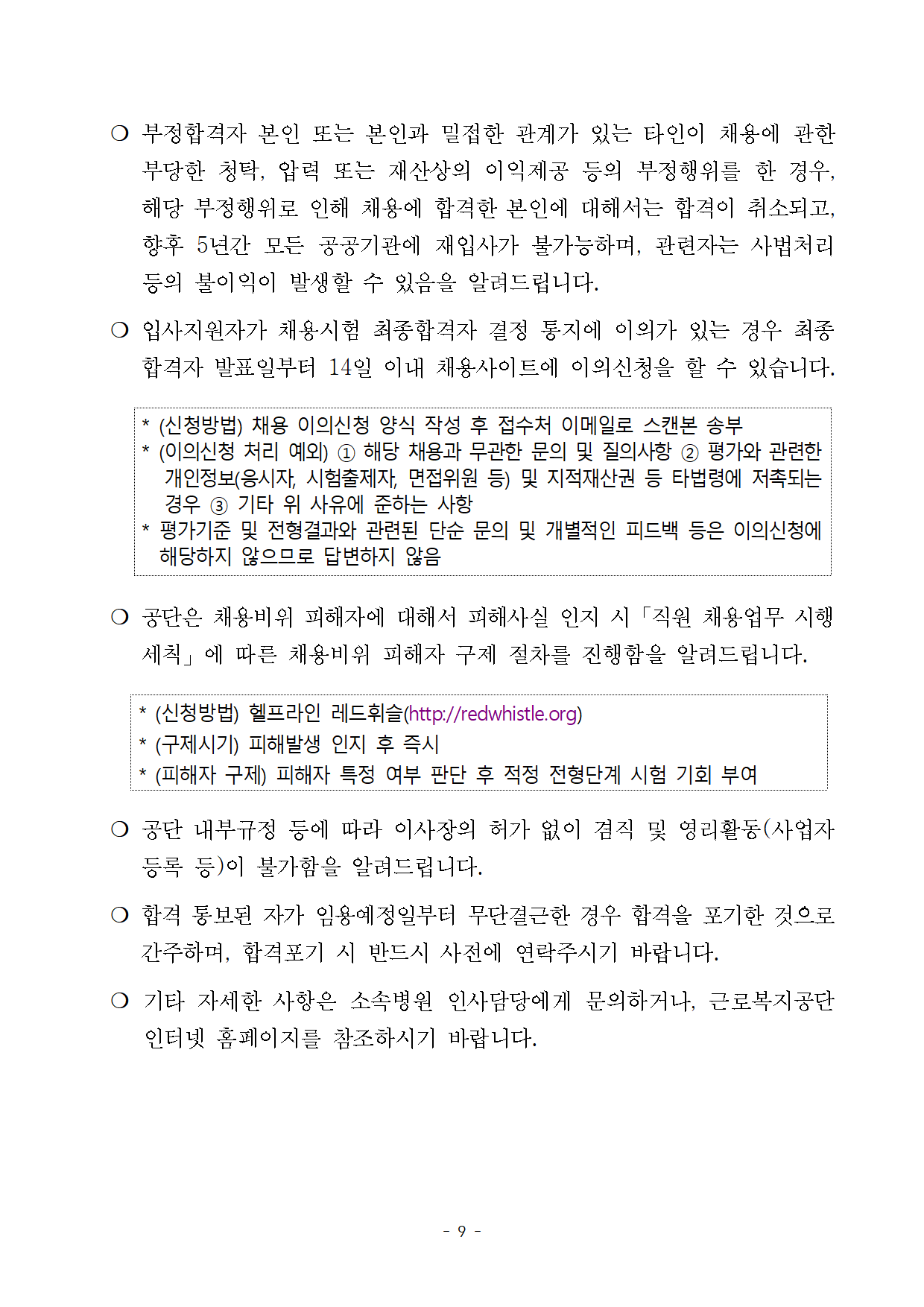 ❍ 부정합격자 본인 또는 본인과 밀접한 관계가 있는 타인이 채용에 관한 부당한 청탁, 압력 또는 재산상의 이익제공 등의 부정행위를 한 경우, 해당 부정행위로 인해 채용에 합격한 본인에 대해서는 합격이 취소되고, 향후 5년간 모든 공공기관에 재입사가 불가능하며, 관련자는 사법처리 등의 불이익이 발생할 수 있음을 알려드립니다.

❍ 입사지원자가 채용시험 최종합격자 결정 통지에 이의가 있는 경우 최종 합격자 발표일부터 14일 이내 채용사이트에 이의신청을 할 수 있습니다.

* (신청방법) 채용 이의신청 양식 작성 후 접수처 이메일로 스캔본 송부
* (이의신청 처리 예외) ① 해당 채용과 무관한 문의 및 질의사항 ② 평가와 관련한 개인정보(응시자, 시험출제자, 면접위원 등) 및 지적재산권 등 타법령에 저촉되는 경우 ③ 기타 위 사유에 준하는 사항
* 평가기준 및 전형결과와 관련된 단순 문의 및 개별적인 피드백 등은 이의신청에 해당하지 않으므로 답변하지 않음

❍ 공단은 채용비위 피해자에 대해서 피해사실 인지 시 「직원 채용업무 시행 세칙」에 따른 채용비위 피해자 구제 절차를 진행함을 알려드립니다.

* (신청방법) 헬프라인 레드휘슬(http://redwhistle.org)
* (구제시기) 피해발생 인지 후 즉시
* (피해자 구제) 피해자 특정 여부 판단 후 적정 전형단계 시험 기회 부여

❍ 공단 내부규정 등에 따라 이사장의 허가 없이 겸직 및 영리활동(사업자 등록 등)이 불가함을 알려드립니다.

❍ 합격 통보된 자가 임용예정일부터 무단결근한 경우 합격을 포기한 것으로 간주하며, 합격포기 시 반드시 사전에 연락주시기 바랍니다.

❍ 기타 자세한 사항은 소속병원 인사담당에게 문의하거나, 근로복지공단 인터넷 홈페이지를 참조하시기 바랍니다.

- 9 -